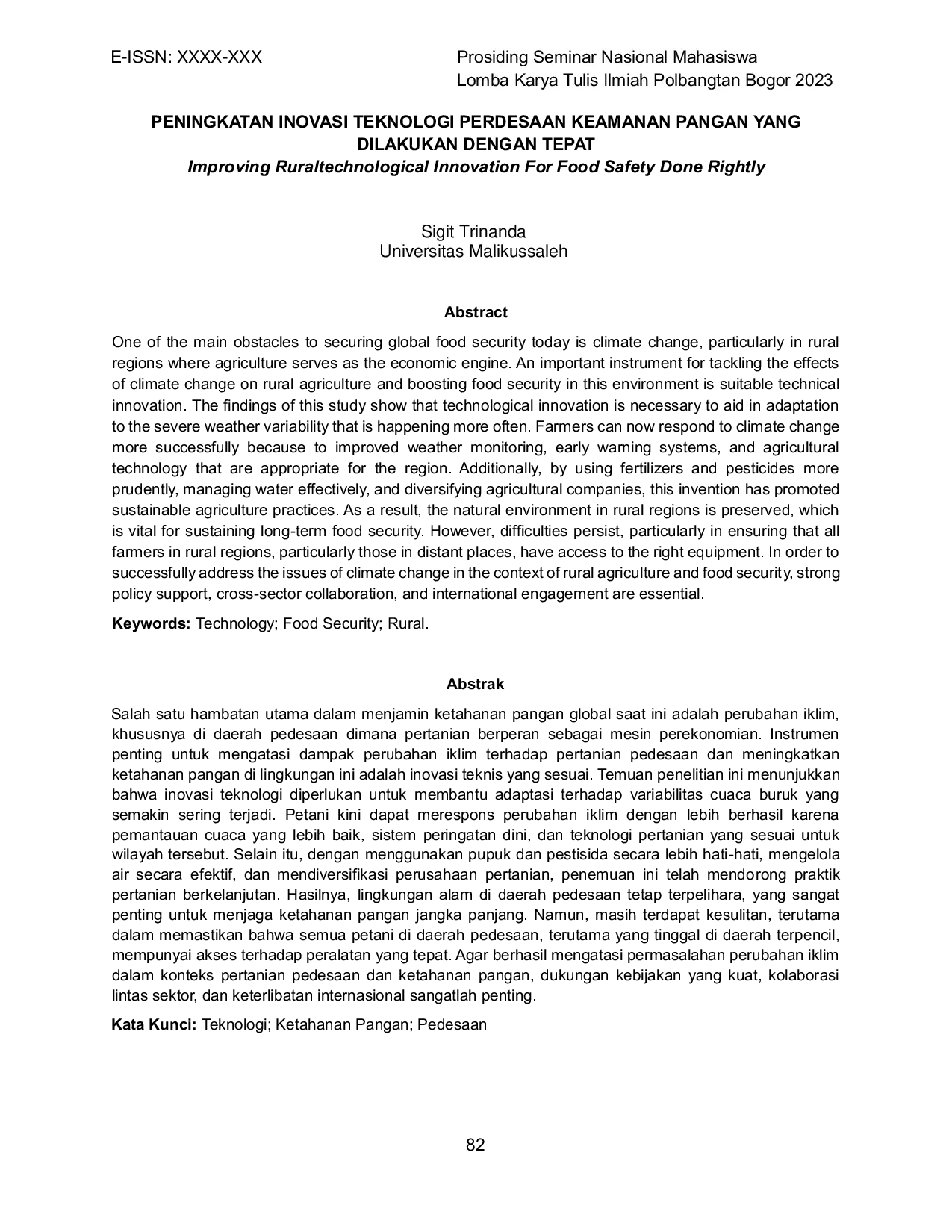 E-ISSN: XXXX-XXX

Prosiding Seminar Nasional Mahasiswa
Lomba Karya Tulis Ilmiah Polbangtan Bogor 2023

PENINGKATAN INOVASI TEKNOLOGI PERDESAAN KEAMANAN PANGAN YANG DILAKUKAN DENGAN TEPAT
Improving Ruraltechnological Innovation For Food Safety Done Rightly

Sigit Trinanda
Universitas Malikussaleh

Abstract

One of the main obstacles to securing global food security today is climate change, particularly in rural regions where agriculture serves as the economic engine. An important instrument for tackling the effects of climate change on rural agriculture and boosting food security in this environment is suitable technical innovation. The findings of this study show that technological innovation is necessary to aid in adaptation to the severe weather variability that is happening more often. Farmers can now respond to climate change more successfully because to improved weather monitoring, early warning systems, and agricultural technology that are appropriate for the region. Additionally, by using fertilizers and pesticides more prudently, managing water effectively, and diversifying agricultural companies, this invention has promoted sustainable agriculture practices. As a result, the natural environment in rural regions is preserved, which is vital for sustaining long-term food security. However, difficulties persist, particularly in ensuring that all farmers in rural regions, particularly those in distant places, have access to the right equipment. In order to successfully address the issues of climate change in the context of rural agriculture and food security, strong policy support, cross-sector collaboration, and international engagement are essential.

Keywords: Technology; Food Security; Rural.

Abstrak

Salah satu hambatan utama dalam menjamin ketahanan pangan global saat ini adalah perubahan iklim, khususnya di daerah pedesaan dimana pertanian berperan sebagai mesin perekonomian. Instrumen penting untuk mengatasi dampak perubahan iklim terhadap pertanian pedesaan dan meningkatkan ketahanan pangan di lingkungan ini adalah inovasi teknis yang sesuai. Temuan penelitian ini menunjukkan bahwa inovasi teknologi diperlukan untuk membantu adaptasi terhadap variabilitas cuaca buruk yang semakin sering terjadi. Petani kini dapat merespons perubahan iklim dengan lebih berhasil karena pemantauan cuaca yang lebih baik, sistem peringatan dini, dan teknologi pertanian yang sesuai untuk wilayah tersebut. Selain itu, dengan menggunakan pupuk dan pestisida secara lebih hati-hati, mengelola air secara efektif, dan mendiversifikasi perusahaan pertanian, penemuan ini telah mendorong praktik pertanian berkelanjutan. Hasilnya, lingkungan alam di daerah pedesaan tetap terpelihara, yang sangat penting untuk menjaga ketahanan pangan jangka panjang. Namun, masih terdapat kesulitan, terutama dalam memastikan bahwa semua petani di daerah pedesaan, terutama yang tinggal di daerah terpencil, mempunyai akses terhadap peralatan yang tepat. Agar berhasil mengatasi permasalahan perubahan iklim dalam konteks pertanian pedesaan dan ketahanan pangan, dukungan kebijakan yang kuat, kolaborasi lintas sektor, dan keterlibatan internasional sangatlah penting.

Kata Kunci: Teknologi; Ketahanan Pangan; Pedesaan

82